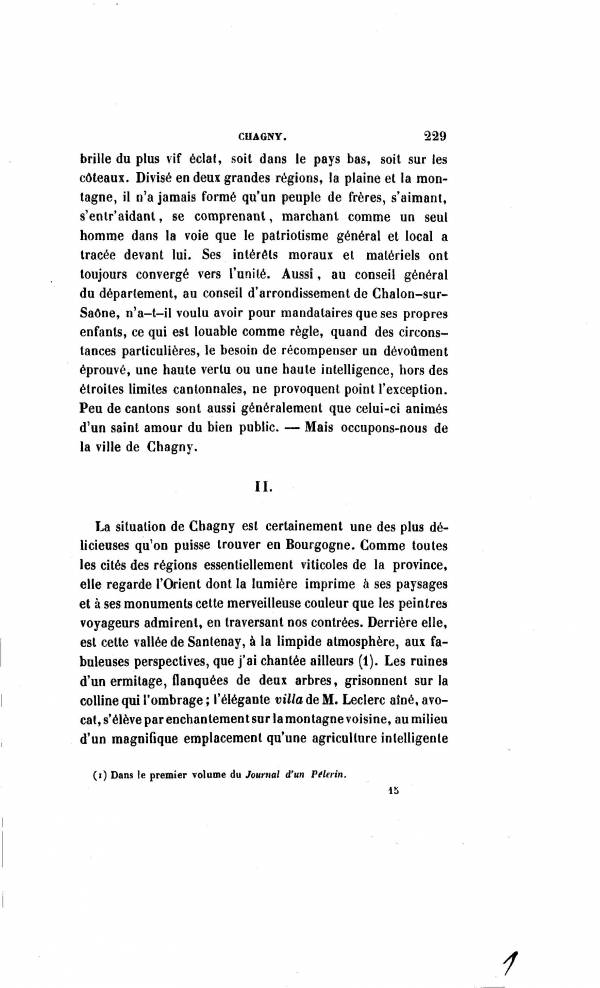 CHAGNY. 229

brille du plus vif éclat, soit dans le pays bas, soit sur les côteaux. Divisé en deux grandes régions, la plaine et la montagne, il n'a jamais formé qu'un peuple de frères, s'aimant, s'entr'aidant, se comprenant, marchant comme un seul homme dans la voie que le patriotisme général et local a tracée devant lui. Ses intérêts moraux et matériels ont toujours convergé vers l'unité. Aussi, au conseil général du département, au conseil d'arrondissement de Chalon-sur-Saône, n'a-t-il voulu avoir pour mandataires que ses propres enfants, ce qui est louable comme règle, quand des circonstances particulières, le besoin de récompenser un dévoûment éprouvé, une haute vertu ou une haute intelligence, hors des étroites limites cantonnales, ne provoquent point l'exception. Peu de cantons sont aussi généralement que celui-ci animés d'un saint amour du bien public. — Mais occupons-nous de la ville de Chagny.

II.

La situation de Chagny est certainement une des plus délicieuses qu'on puisse trouver en Bourgogne. Comme toutes les cités des régions essentiellement viticoles de la province, elle regarde l'Orient dont la lumière imprime à ses paysages et à ses monuments cette merveilleuse couleur que les peintres voyageurs admirent, en traversant nos contrées. Derrière elle, est cette vallée de Santenay, à la limpide atmosphère, aux fabuleuses perspectives, que j'ai chantée ailleurs (1). Les ruines d'un ermitage, flanquées de deux arbres, grisonnent sur la colline qui l'ombrage; l'élégante villa de M. Leclerc aîné, avocat, s'élève par enchantement sur la montagne voisine, au milieu d'un magnifique emplacement qu'une agriculture intelligente

(1) Dans le premier volume du Journal d'un Pèlerin.

15

1